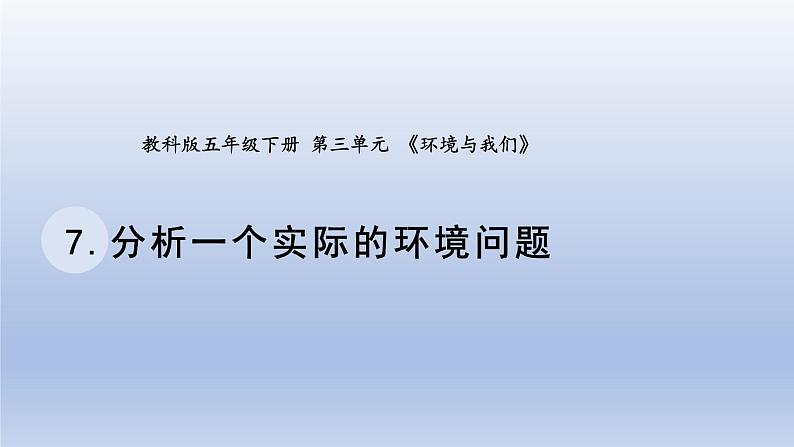 教科版五年级下册 第三单元 《环境与我们》

7. 分析一个实际的环境问题